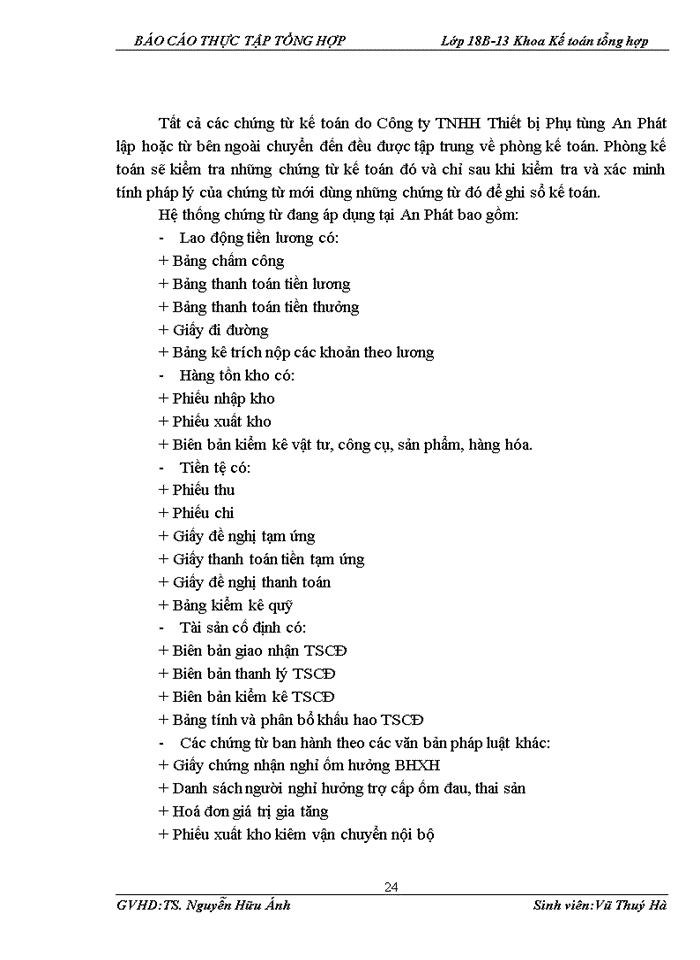 BÁO CÁO THỰC TẬP TỔNG HỢP Lớp 18B-13 Khoa Kế toán tổng hợp

Tất cả các chứng từ kế toán do Công ty TNHH Thiết bị Phụ tùng An Phát lập hoặc từ bên ngoài chuyển đến đều được tập trung về phòng kế toán. Phòng kế toán sẽ kiểm tra những chứng từ kế toán đó và chỉ sau khi kiểm tra và xác minh tính pháp lý của chứng từ mới dùng những chứng từ đó để ghi sổ kế toán.

Hệ thống chứng từ đang áp dụng tại An Phát bao gồm:

- Lao động tiền lương có:
+ Bảng chấm công
+ Bảng thanh toán tiền lương
+ Bảng thanh toán tiền thưởng
+ Giấy đi đường
+ Bảng kê trích nộp các khoản theo lương
- Hàng tồn kho có:
+ Phiếu nhập kho
+ Phiếu xuất kho
+ Biên bản kiểm kê vật tư, công cụ, sản phẩm, hàng hóa.
- Tiền tệ có:
+ Phiếu thu
+ Phiếu chi
+ Giấy đề nghị tạm ứng
+ Giấy thanh toán tiền tạm ứng
+ Giấy đề nghị thanh toán
+ Bảng kiểm kê quỹ
- Tài sản cố định có:
+ Biên bản giao nhận TSCĐ
+ Biên bản thanh lý TSCĐ
+ Biên bản kiểm kê TSCĐ
+ Bảng tính và phân bổ khấu hao TSCĐ
- Các chứng từ ban hành theo các văn bản pháp luật khác:
+ Giấy chứng nhận nghỉ ốm hưởng BHXH
+ Danh sách người nghỉ hưởng trợ cấp ốm đau, thai sản
+ Hoá đơn giá trị gia tăng
+ Phiếu xuất kho kiêm vận chuyển nội bộ

24

GVHD:TS. Nguyễn Hữu Ánh Sinh viên:Vũ Thuý Hà